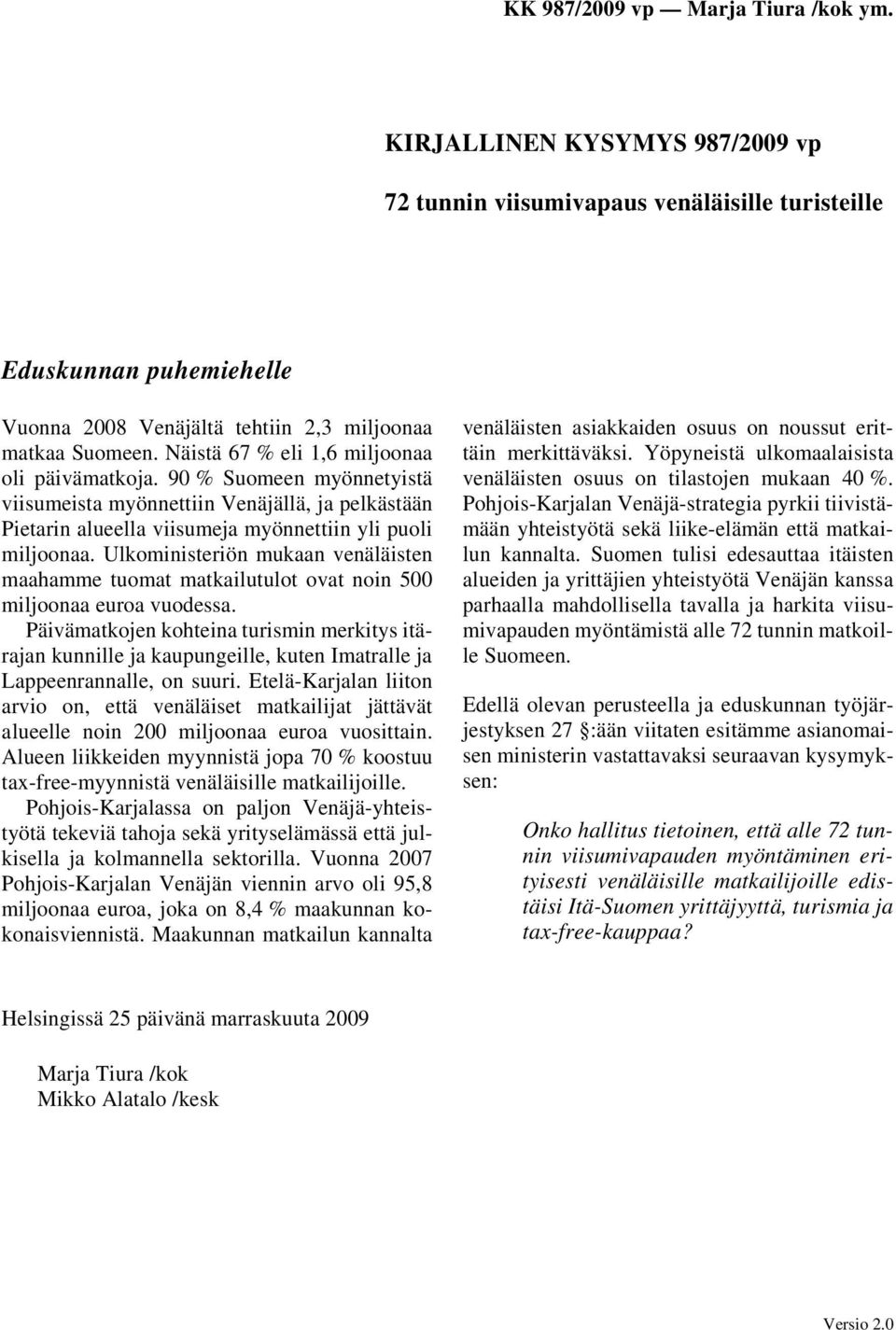 KK 987/2009 vp — Marja Tiura /kok ym.

KIRJALLINEN KYSYMYS 987/2009 vp

72 tunnin viisumivapaus venäläisille turisteille

Eduskunnan puhemiehelle

Vuonna 2008 Venäjältä tehtiin 2,3 miljoonaa matkaa Suomeen. Näistä 67 % eli 1,6 miljoonaa oli päivämatkoja. 90 % Suomeen myönnetyistä viisumeista myönnettiin Venäjällä, ja pelkästään Pietarin alueella viisumeja myönnettiin yli puoli miljoonaa. Ulkoministeriön mukaan venäläisten maahamme tuomat matkailutulot ovat noin 500 miljoonaa euroa vuodessa.

Päivämatkojen kohteina turismin merkitys itärajan kunnille ja kaupungeille, kuten Imatralle ja Lappeenrannalle, on suuri. Etelä-Karjalan liiton arvio on, että venäläiset matkailijat jättävät alueelle noin 200 miljoonaa euroa vuosittain. Alueen liikkeiden myynnistä jopa 70 % koostuu tax-free-myynnistä venäläisille matkailijoille.

Pohjois-Karjalassa on paljon Venäjä-yhteistyötä tekeviä tahoja sekä yrityselämässä että julkisella ja kolmannella sektorilla. Vuonna 2007 Pohjois-Karjalan Venäjän viennin arvo oli 95,8 miljoonaa euroa, joka on 8,4 % maakunnan kokonaisviennistä. Maakunnan matkailun kannalta venäläisten asiakkaiden osuus on noussut erittäin merkittäväksi. Yöpyneistä ulkomaalaisista venäläisten osuus on tilastojen mukaan 40 %. Pohjois-Karjalan Venäjä-strategia pyrkii tiivistämään yhteistyötä sekä liike-elämän että matkailun kannalta. Suomen tulisi edesauttaa itäisten alueiden ja yrittäjien yhteistyötä Venäjän kanssa parhaalla mahdollisella tavalla ja harkita viisumivapauden myöntämistä alle 72 tunnin matkoille Suomeen.

Edellä olevan perusteella ja eduskunnan työjärjestyksen 27 §:ään viitaten esitämme asianomaisen ministerin vastattavaksi seuraavan kysymyksen:

Onko hallitus tietoinen, että alle 72 tunnin viisumivapauden myöntäminen erityisesti venäläisille matkailijoille edistäisi Itä-Suomen yrittäjyyttä, turismia ja tax-free-kauppaa?

Helsingissä 25 päivänä marraskuuta 2009

Marja Tiura /kok
Mikko Alatalo /kesk

Versio 2.0